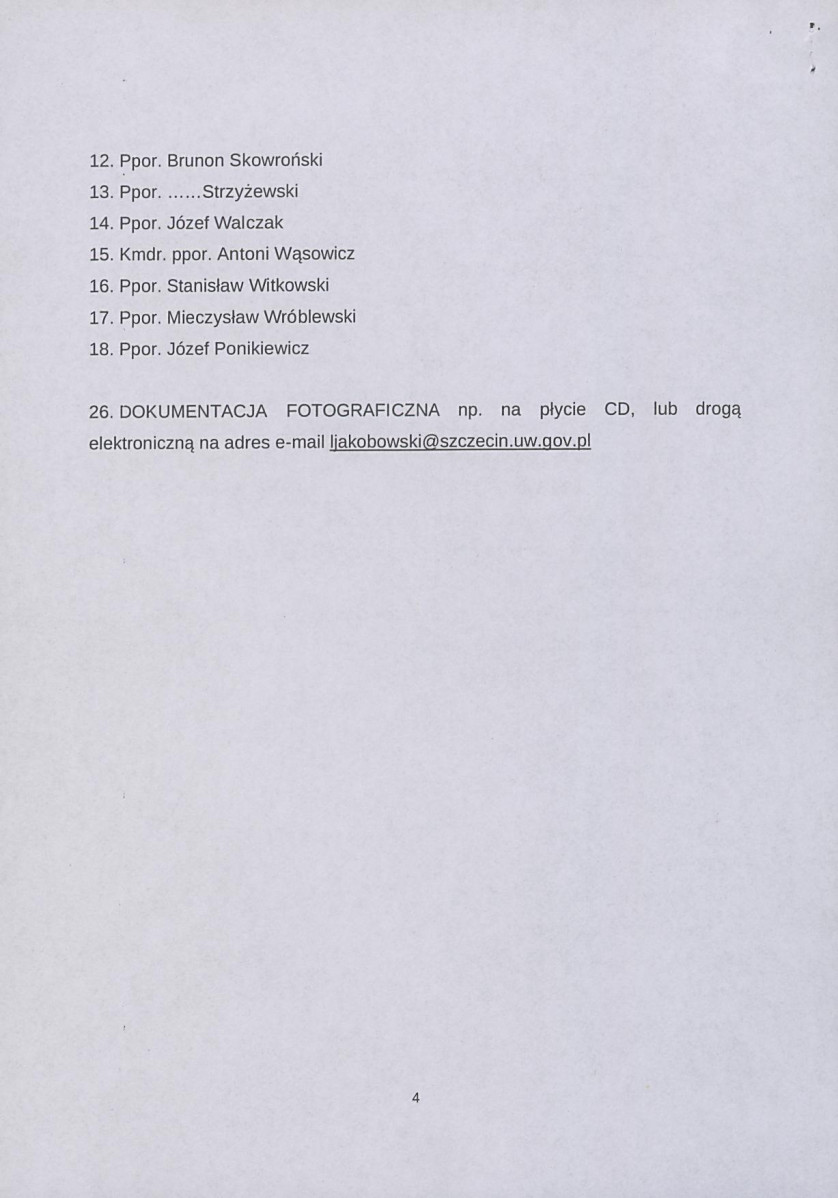 12. Ppor. Brunon Skowroński
13. Ppor. ......Strzyżewski
14. Ppor. Józef Walczak
15. Kmdr. ppor. Antoni Wąsowicz
16. Ppor. Stanisław Witkowski
17. Ppor. Mieczysław Wróblewski
18. Ppor. Józef Ponikiewicz

26. DOKUMENTACJA FOTOGRAFICZNA np. na płycie CD, lub drogą elektroniczną na adres e-mail ljakobowski@szczecin.uw.gov.pl

4